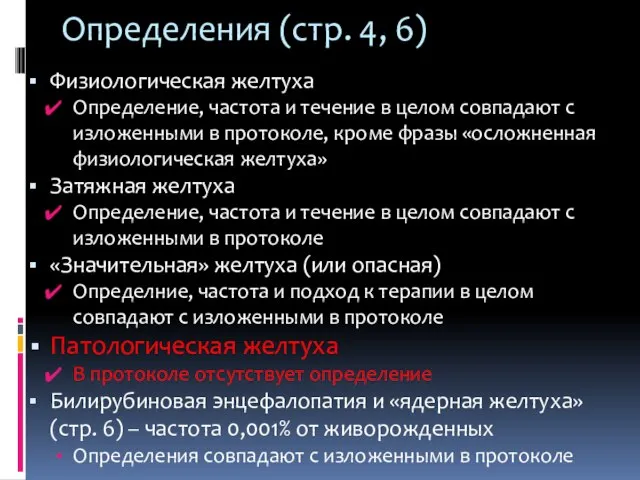 Определения (стр. 4, 6)

▪ Физиологическая желтуха
✔ Определение, частота и течение в целом совпадают с изложенными в протоколе, кроме фразы «осложненная физиологическая желтуха»
▪ Затяжная желтуха
✔ Определение, частота и течение в целом совпадают с изложенными в протоколе
▪ «Значительная» желтуха (или опасная)
✔ Определние, частота и подход к терапии в целом совпадают с изложенными в протоколе
▪ Патологическая желтуха
✔ В протоколе отсутствует определение
▪ Билирубиновая энцефалопатия и «ядерная желтуха» (стр. 6) – частота 0,001% от живорожденных
• Определения совпадают с изложенными в протоколе